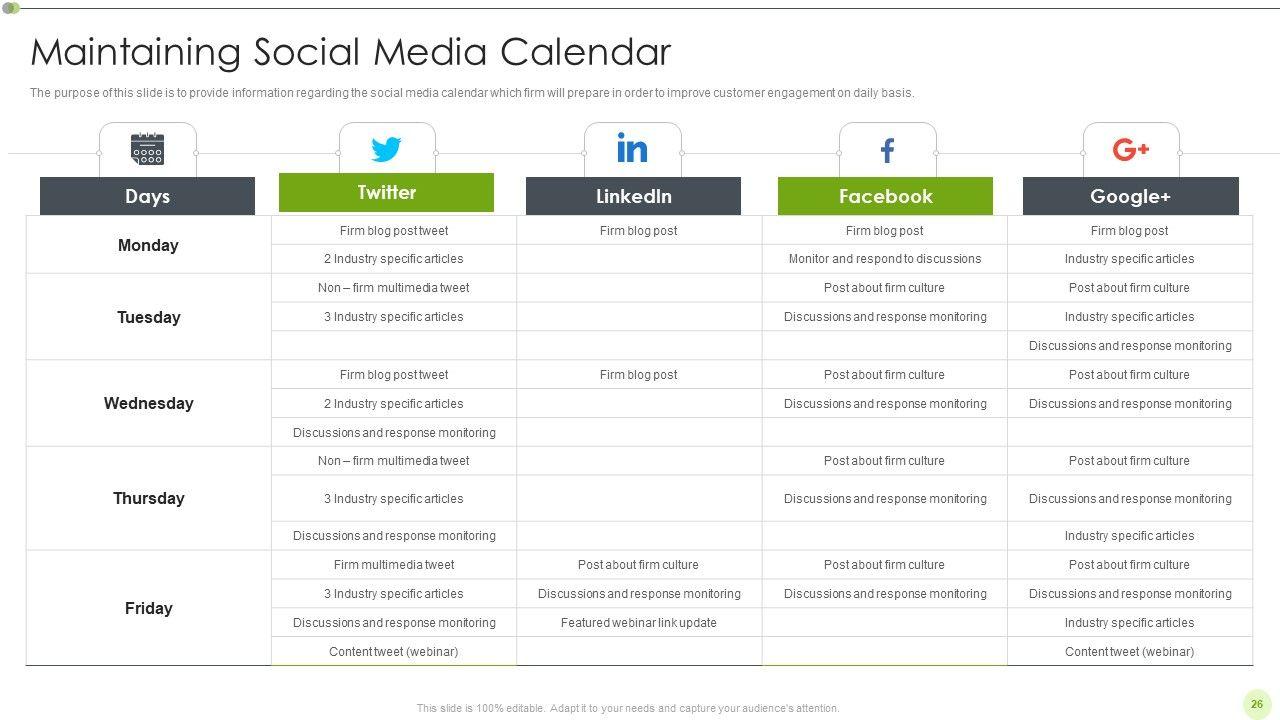 Maintaining Social Media Calendar

The purpose of this slide is to provide information regarding the social media calendar which firm will prepare in order to improve customer engagement on daily basis.

| Days | Twitter | LinkedIn | Facebook | Google+ |
|---|---|---|---|---|
| Monday | Firm blog post tweet | Firm blog post | Firm blog post | Firm blog post |
| | 2 Industry specific articles | | Monitor and respond to discussions | Industry specific articles |
| Tuesday | Non – firm multimedia tweet | | Post about firm culture | Post about firm culture |
| | 3 Industry specific articles | | Discussions and response monitoring | Industry specific articles |
| | | | | Discussions and response monitoring |
| Wednesday | Firm blog post tweet | Firm blog post | Post about firm culture | Post about firm culture |
| | 2 Industry specific articles | | Discussions and response monitoring | Discussions and response monitoring |
| | Discussions and response monitoring | | | |
| Thursday | Non – firm multimedia tweet | | Post about firm culture | Post about firm culture |
| | 3 Industry specific articles | | Discussions and response monitoring | Discussions and response monitoring |
| | Discussions and response monitoring | | | Industry specific articles |
| Friday | Firm multimedia tweet | Post about firm culture | Post about firm culture | Post about firm culture |
| | 3 Industry specific articles | Discussions and response monitoring | Discussions and response monitoring | Discussions and response monitoring |
| | Discussions and response monitoring | Featured webinar link update | | Industry specific articles |
| | Content tweet (webinar) | | | Content tweet (webinar) |

This slide is 100% editable. Adapt it to your needs and capture your audience's attention.

26